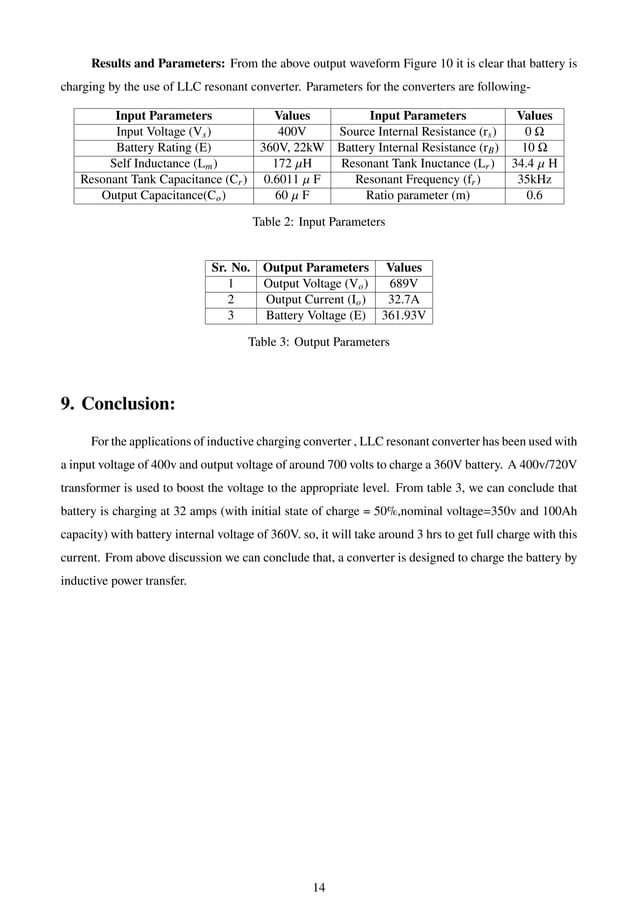 **Results and Parameters:** From the above output waveform Figure 10 it is clear that battery is charging by the use of LLC resonant converter. Parameters for the converters are following-

| Input Parameters | Values | Input Parameters | Values |
|---|---|---|---|
| Input Voltage (V$_s$) | 400V | Source Internal Resistance (r$_s$) | 0 Ω |
| Battery Rating (E) | 360V, 22kW | Battery Internal Resistance (r$_B$) | 10 Ω |
| Self Inductance (L$_m$) | 172 $\mu$H | Resonant Tank Inuctance (L$_r$) | 34.4 $\mu$ H |
| Resonant Tank Capacitance (C$_r$) | 0.6011 $\mu$ F | Resonant Frequency (f$_r$) | 35kHz |
| Output Capacitance(C$_o$) | 60 $\mu$ F | Ratio parameter (m) | 0.6 |

Table 2: Input Parameters

| Sr. No. | Output Parameters | Values |
|---|---|---|
| 1 | Output Voltage (V$_o$) | 689V |
| 2 | Output Current (I$_o$) | 32.7A |
| 3 | Battery Voltage (E) | 361.93V |

Table 3: Output Parameters

**9. Conclusion:**

For the applications of inductive charging converter , LLC resonant converter has been used with a input voltage of 400v and output voltage of around 700 volts to charge a 360V battery. A 400v/720V transformer is used to boost the voltage to the appropriate level. From table 3, we can conclude that battery is charging at 32 amps (with initial state of charge = 50%,nominal voltage=350v and 100Ah capacity) with battery internal voltage of 360V. so, it will take around 3 hrs to get full charge with this current. From above discussion we can conclude that, a converter is designed to charge the battery by inductive power transfer.

14